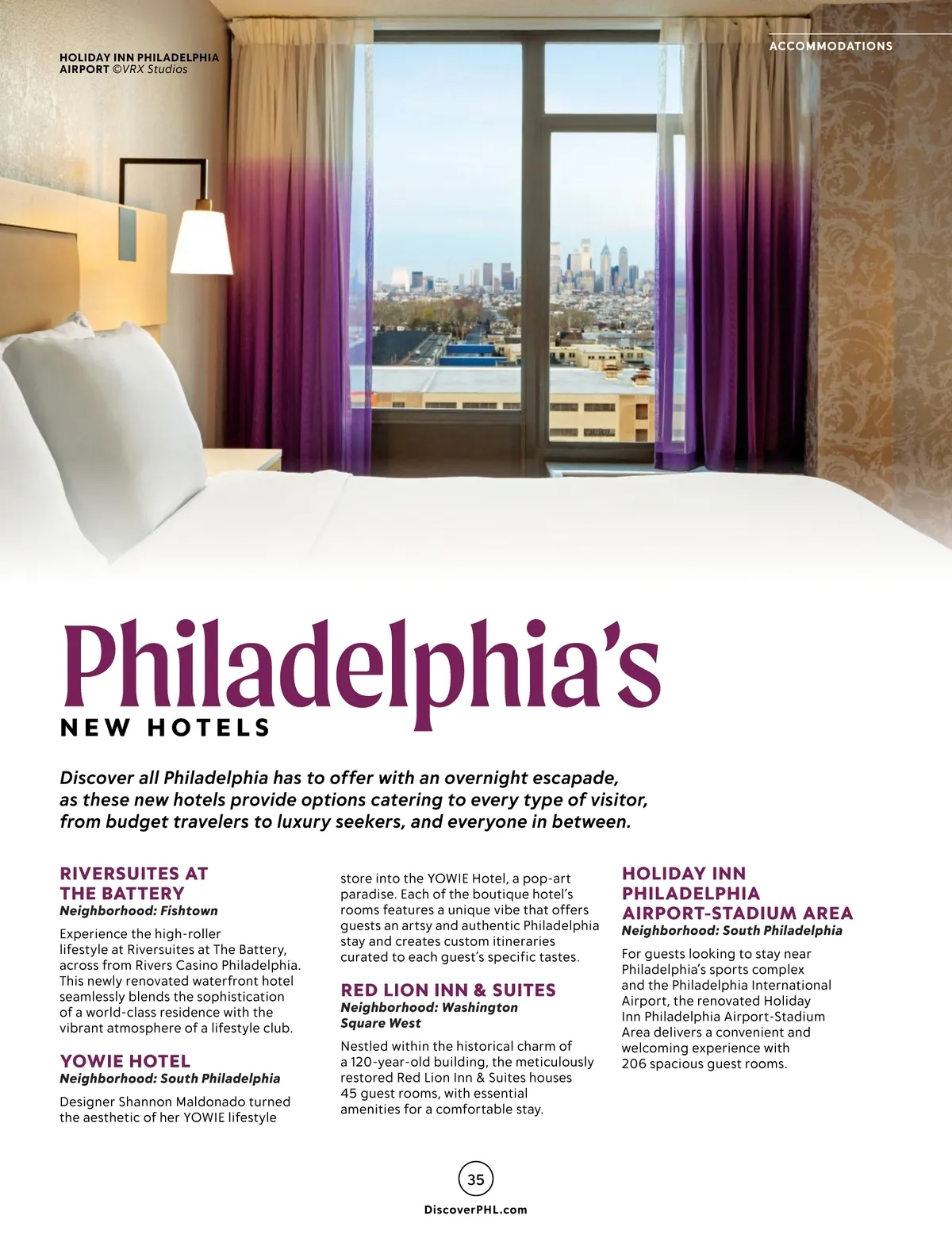 HOLIDAY INN PHILADELPHIA AIRPORT ©VRX Studios

ACCOMMODATIONS

Philadelphia's

NEW HOTELS

Discover all Philadelphia has to offer with an overnight escapade, as these new hotels provide options catering to every type of visitor, from budget travelers to luxury seekers, and everyone in between.

RIVERSUITES AT THE BATTERY
Neighborhood: Fishtown

Experience the high-roller lifestyle at Riversuites at The Battery, across from Rivers Casino Philadelphia. This newly renovated waterfront hotel seamlessly blends the sophistication of a world-class residence with the vibrant atmosphere of a lifestyle club.

YOWIE HOTEL
Neighborhood: South Philadelphia

Designer Shannon Maldonado turned the aesthetic of her YOWIE lifestyle store into the YOWIE Hotel, a pop-art paradise. Each of the boutique hotel's rooms features a unique vibe that offers guests an artsy and authentic Philadelphia stay and creates custom itineraries curated to each guest's specific tastes.

RED LION INN & SUITES
Neighborhood: Washington Square West

Nestled within the historical charm of a 120-year-old building, the meticulously restored Red Lion Inn & Suites houses 45 guest rooms, with essential amenities for a comfortable stay.

HOLIDAY INN PHILADELPHIA AIRPORT-STADIUM AREA
Neighborhood: South Philadelphia

For guests looking to stay near Philadelphia's sports complex and the Philadelphia International Airport, the renovated Holiday Inn Philadelphia Airport-Stadium Area delivers a convenient and welcoming experience with 206 spacious guest rooms.

35

DiscoverPHL.com